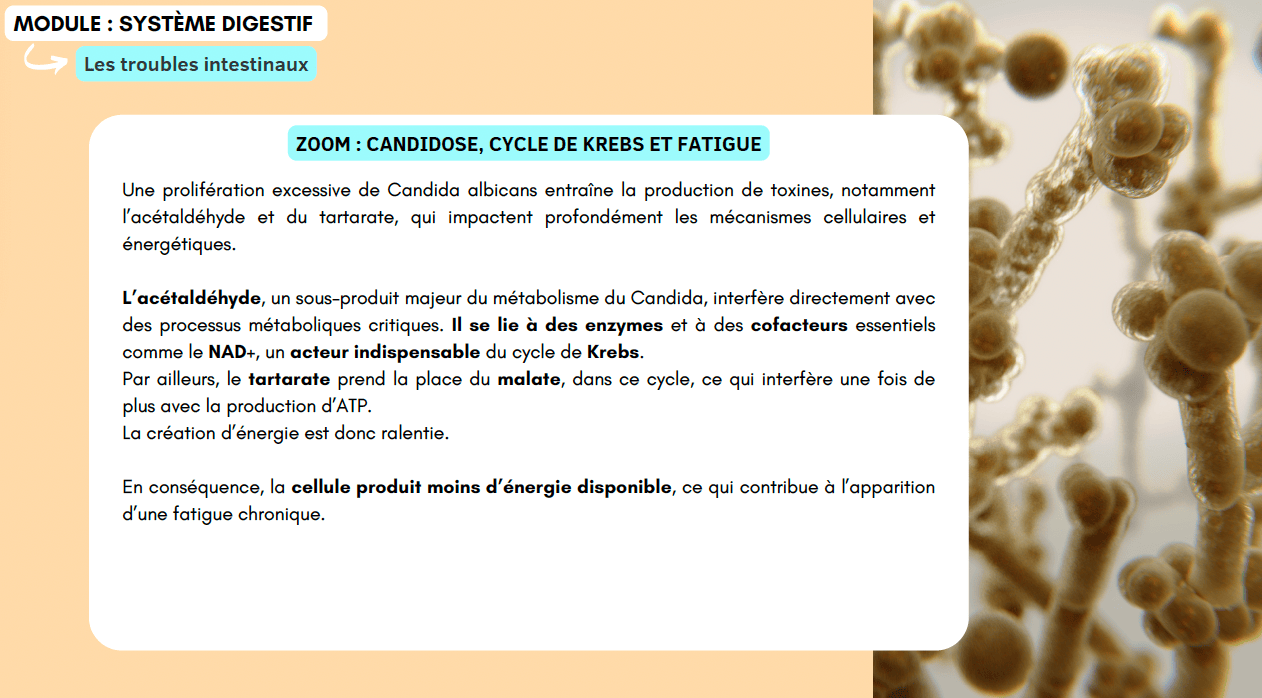 MODULE : SYSTÈME DIGESTIF

Les troubles intestinaux

ZOOM : CANDIDOSE, CYCLE DE KREBS ET FATIGUE

Une prolifération excessive de Candida albicans entraîne la production de toxines, notamment l'acétaldéhyde et du tartarate, qui impactent profondément les mécanismes cellulaires et énergétiques.

L'acétaldéhyde, un sous-produit majeur du métabolisme du Candida, interfère directement avec des processus métaboliques critiques. Il se lie à des enzymes et à des cofacteurs essentiels comme le NAD+, un acteur indispensable du cycle de Krebs.
Par ailleurs, le tartarate prend la place du malate, dans ce cycle, ce qui interfère une fois de plus avec la production d'ATP.
La création d'énergie est donc ralentie.

En conséquence, la cellule produit moins d'énergie disponible, ce qui contribue à l'apparition d'une fatigue chronique.